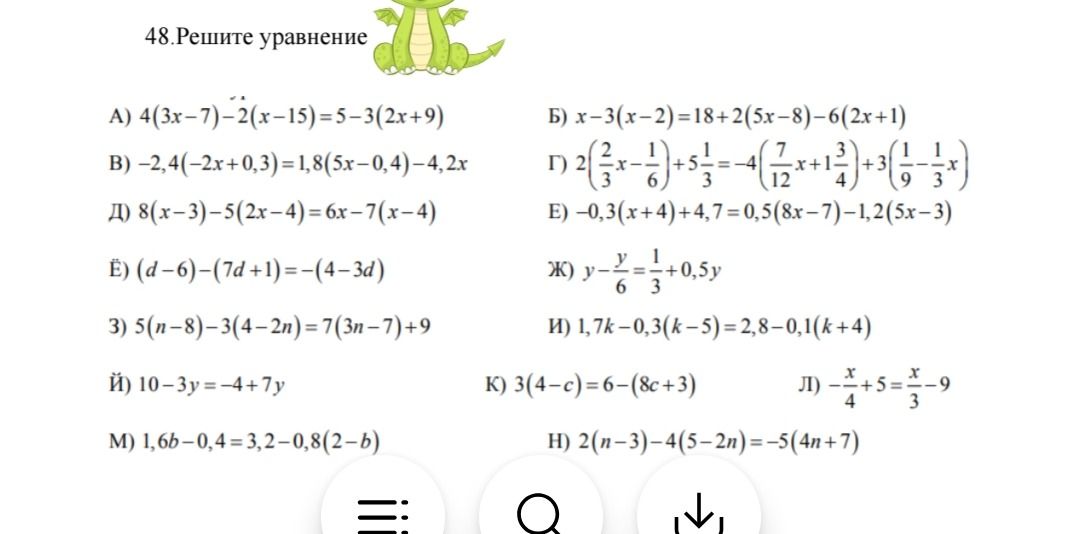 48.Решите уравнение

А) $4(3x-7)-2(x-15)=5-3(2x+9)$

Б) $x-3(x-2)=18+2(5x-8)-6(2x+1)$

В) $-2,4(-2x+0,3)=1,8(5x-0,4)-4,2x$

Г) $2\left(\frac{2}{3}x-\frac{1}{6}\right)+5\frac{1}{3}=-4\left(\frac{7}{12}x+1\frac{3}{4}\right)+3\left(\frac{1}{9}-\frac{1}{3}x\right)$

Д) $8(x-3)-5(2x-4)=6x-7(x-4)$

Е) $-0,3(x+4)+4,7=0,5(8x-7)-1,2(5x-3)$

Ё) $(d-6)-(7d+1)=-(4-3d)$

Ж) $y-\frac{y}{6}=\frac{1}{3}+0,5y$

З) $5(n-8)-3(4-2n)=7(3n-7)+9$

И) $1,7k-0,3(k-5)=2,8-0,1(k+4)$

Й) $10-3y=-4+7y$

К) $3(4-c)=6-(8c+3)$

Л) $-\frac{x}{4}+5=\frac{x}{3}-9$

М) $1,6b-0,4=3,2-0,8(2-b)$

Н) $2(n-3)-4(5-2n)=-5(4n+7)$